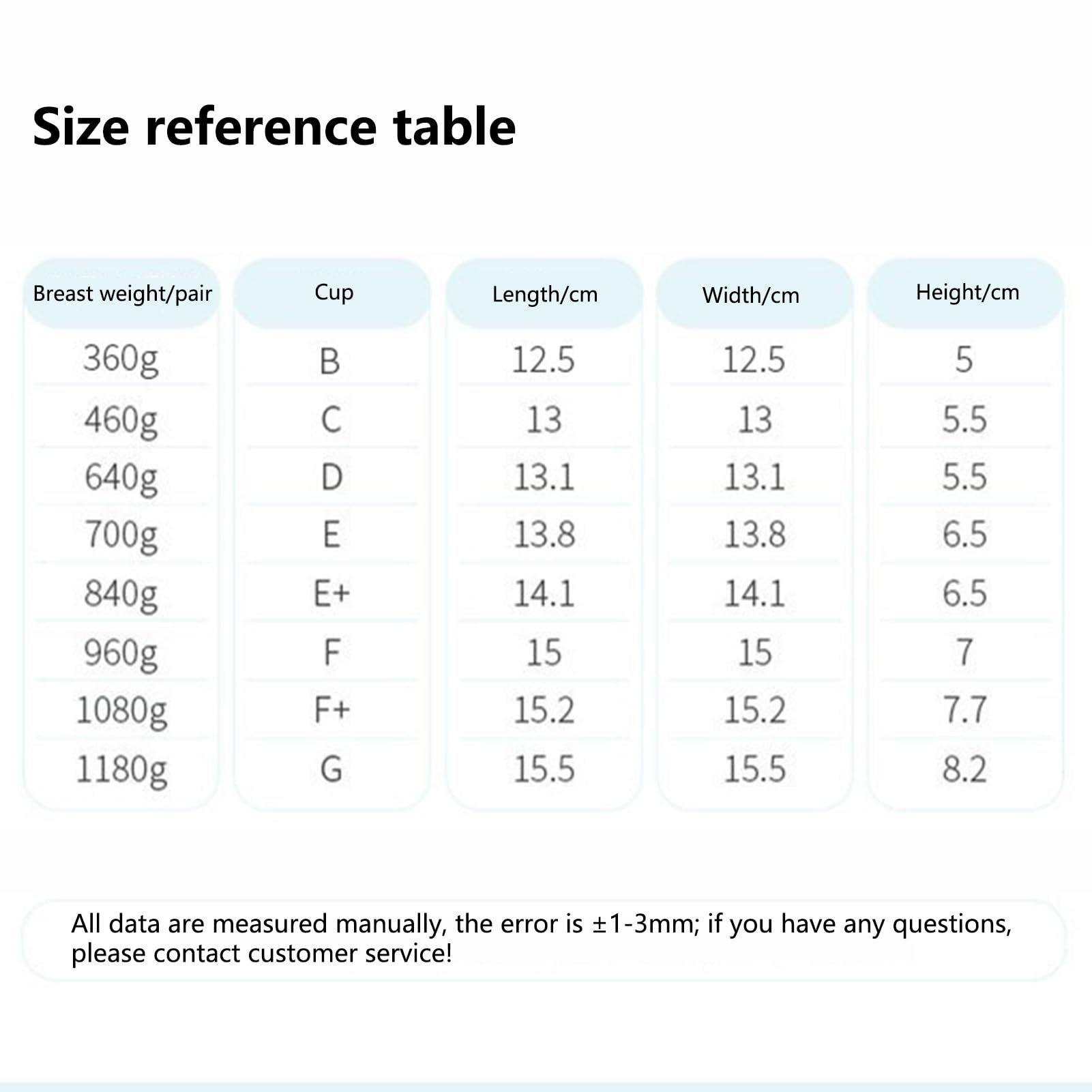 Size reference table

| Breast weight/pair | Cup | Length/cm | Width/cm | Height/cm |
|---|---|---|---|---|
| 360g | B | 12.5 | 12.5 | 5 |
| 460g | C | 13 | 13 | 5.5 |
| 640g | D | 13.1 | 13.1 | 5.5 |
| 700g | E | 13.8 | 13.8 | 6.5 |
| 840g | E+ | 14.1 | 14.1 | 6.5 |
| 960g | F | 15 | 15 | 7 |
| 1080g | F+ | 15.2 | 15.2 | 7.7 |
| 1180g | G | 15.5 | 15.5 | 8.2 |

All data are measured manually, the error is ±1-3mm; if you have any questions, please contact customer service!